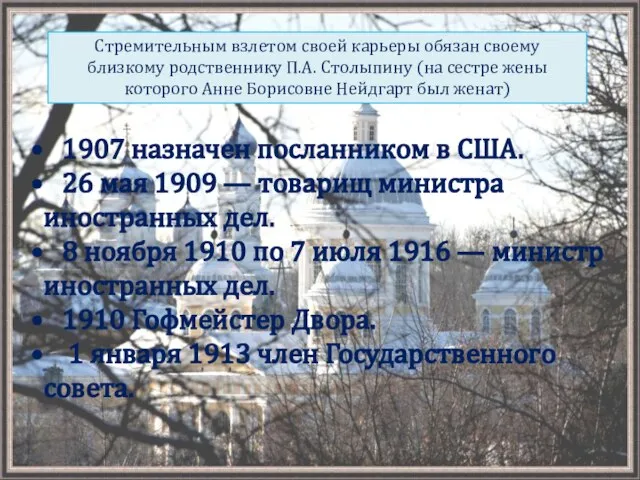 Стремительным взлетом своей карьеры обязан своему близкому родственнику П.А. Столыпину (на сестре жены которого Анне Борисовне Нейдгарт был женат)

• 1907 назначен посланником в США.
• 26 мая 1909 — товарищ министра иностранных дел.
• 8 ноября 1910 по 7 июля 1916 — министр иностранных дел.
• 1910 Гофмейстер Двора.
• 1 января 1913 член Государственного совета.